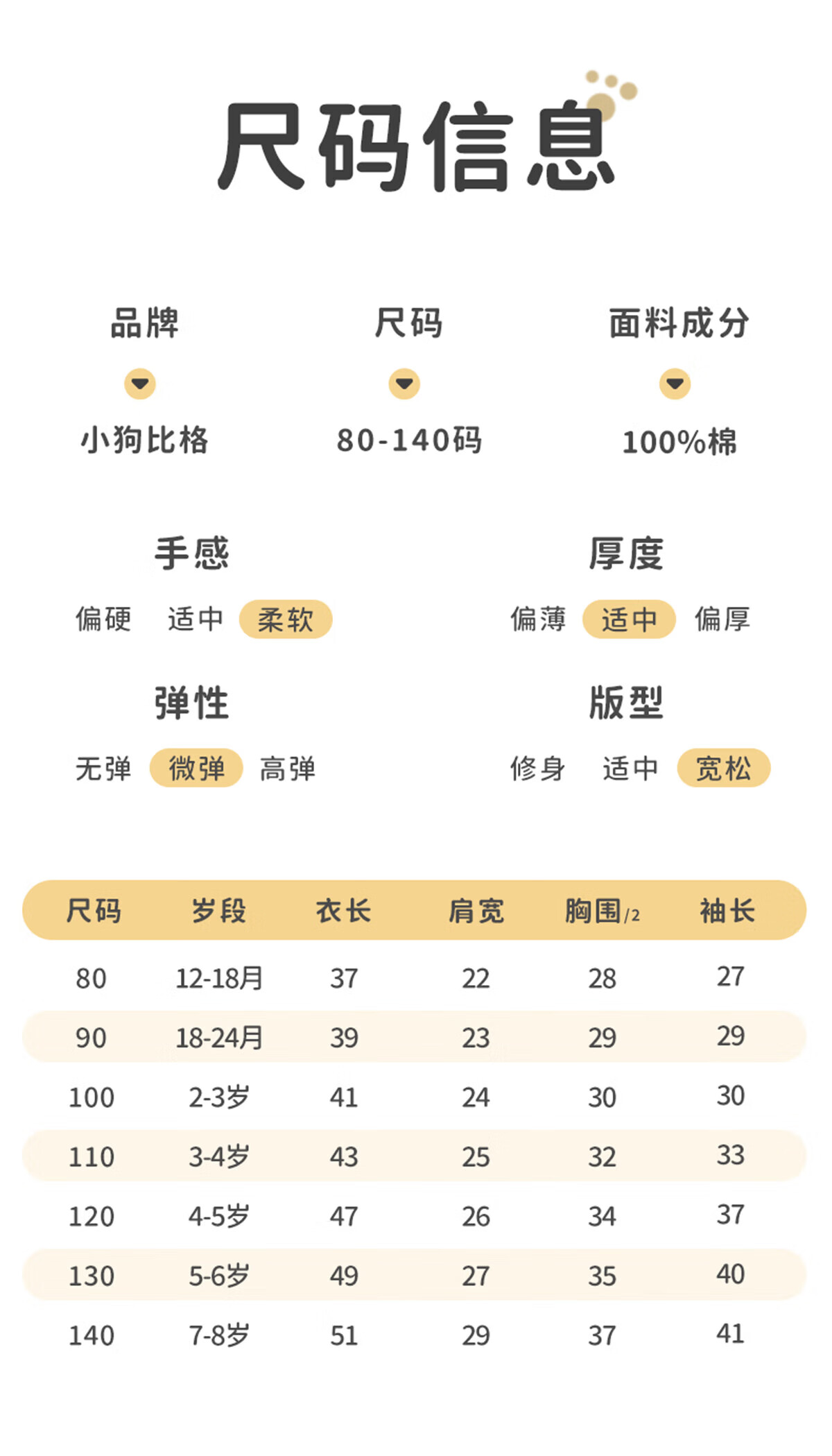 尺码信息

品牌
小狗比格

尺码
80-140码

面料成分
100%棉

手感
偏硬 适中 柔软

厚度
偏薄 适中 偏厚

弹性
无弹 微弹 高弹

版型
修身 适中 宽松

| 尺码 | 岁段 | 衣长 | 肩宽 | 胸围/2 | 袖长 |
|---|---|---|---|---|---|
| 80 | 12-18月 | 37 | 22 | 28 | 27 |
| 90 | 18-24月 | 39 | 23 | 29 | 29 |
| 100 | 2-3岁 | 41 | 24 | 30 | 30 |
| 110 | 3-4岁 | 43 | 25 | 32 | 33 |
| 120 | 4-5岁 | 47 | 26 | 34 | 37 |
| 130 | 5-6岁 | 49 | 27 | 35 | 40 |
| 140 | 7-8岁 | 51 | 29 | 37 | 41 |